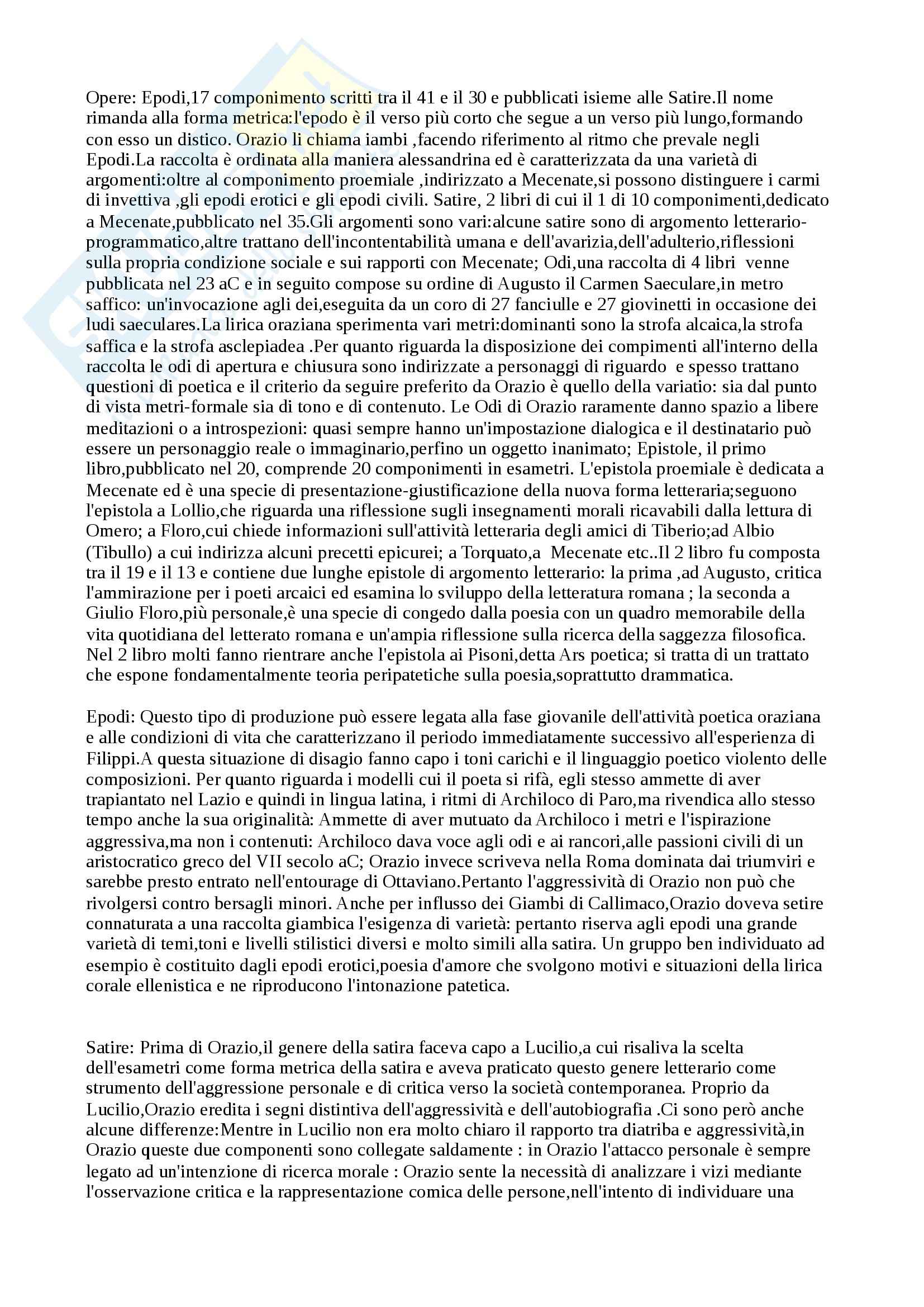 Opere: Epodi,17 componimento scritti tra il 41 e il 30 e pubblicati isieme alle Satire.Il nome rimanda alla forma metrica:l'epodo è il verso più corto che segue a un verso più lungo,formando con esso un distico. Orazio li chiama iambi ,facendo riferimento al ritmo che prevale negli Epodi.La raccolta è ordinata alla maniera alessandrina ed è caratterizzata da una varietà di argomenti:oltre al componimento proemiale ,indirizzato a Mecenate,si possono distinguere i carmi di invettiva ,gli epodi erotici e gli epodi civili. Satire, 2 libri di cui il 1 di 10 componimenti,dedicato a Mecenate,pubblicato nel 35.Gli argomenti sono vari:alcune satire sono di argomento letterario-programmatico,altre trattano dell'incontentabilità umana e dell'avarizia,dell'adulterio,riflessioni sulla propria condizione sociale e sui rapporti con Mecenate; Odi,una raccolta di 4 libri venne pubblicata nel 23 aC e in seguito compose su ordine di Augusto il Carmen Saeculare,in metro saffico: un'invocazione agli dei,eseguita da un coro di 27 fanciulle e 27 giovinetti in occasione dei ludi saeculares.La lirica oraziana sperimenta vari metri:dominanti sono la strofa alcaica,la strofa saffica e la strofa asclepiadea .Per quanto riguarda la disposizione dei compimenti all'interno della raccolta le odi di apertura e chiusura sono indirizzate a personaggi di riguardo e spesso trattano questioni di poetica e il criterio da seguire preferito da Orazio è quello della variatio: sia dal punto di vista metri-formale sia di tono e di contenuto. Le Odi di Orazio raramente danno spazio a libere meditazioni o a introspezioni: quasi sempre hanno un'impostazione dialogica e il destinatario può essere un personaggio reale o immaginario,perfino un oggetto inanimato; Epistole, il primo libro,pubblicato nel 20, comprende 20 componimenti in esametri. L'epistola proemiale è dedicata a Mecenate ed è una specie di presentazione-giustificazione della nuova forma letteraria;seguono l'epistola a Lollio,che riguarda una riflessione sugli insegnamenti morali ricavabili dalla lettura di Omero; a Floro,cui chiede informazioni sull'attività letteraria degli amici di Tiberio;ad Albio (Tibullo) a cui indirizza alcuni precetti epicurei; a Torquato,a Mecenate etc..Il 2 libro fu composta tra il 19 e il 13 e contiene due lunghe epistole di argomento letterario: la prima ,ad Augusto, critica l'ammirazione per i poeti arcaici ed esamina lo sviluppo della letteratura romana ; la seconda a Giulio Floro,più personale,è una specie di congedo dalla poesia con un quadro memorabile della vita quotidiana del letterato romana e un'ampia riflessione sulla ricerca della saggezza filosofica. Nel 2 libro molti fanno rientrare anche l'epistola ai Pisoni,detta Ars poetica; si tratta di un trattato che espone fondamentalmente teoria peripatetiche sulla poesia,soprattutto drammatica.

Epodi: Questo tipo di produzione può essere legata alla fase giovanile dell'attività poetica oraziana e alle condizioni di vita che caratterizzano il periodo immediatamente successivo all'esperienza di Filippi.A questa situazione di disagio fanno capo i toni carichi e il linguaggio poetico violento delle composizioni. Per quanto riguarda i modelli cui il poeta si rifà, egli stesso ammette di aver trapiantato nel Lazio e quindi in lingua latina, i ritmi di Archiloco di Paro,ma rivendica allo stesso tempo anche la sua originalità: Ammette di aver mutuato da Archiloco i metri e l'ispirazione aggressiva,ma non i contenuti: Archiloco dava voce agli odi e ai rancori,alle passioni civili di un aristocratico greco del VII secolo aC; Orazio invece scriveva nella Roma dominata dai triumviri e sarebbe presto entrato nell'entourage di Ottaviano.Pertanto l'aggressività di Orazio non può che rivolgersi contro bersagli minori. Anche per influsso dei Giambi di Callimaco,Orazio doveva setire connaturata a una raccolta giambica l'esigenza di varietà: pertanto riserva agli epodi una grande varietà di temi,toni e livelli stilistici diversi e molto simili alla satira. Un gruppo ben individuato ad esempio è costituito dagli epodi erotici,poesia d'amore che svolgono motivi e situazioni della lirica corale ellenistica e ne riproducono l'intonazione patetica.

Satire: Prima di Orazio,il genere della satira faceva capo a Lucilio,a cui risaliva la scelta dell'esametri come forma metrica della satira e aveva praticato questo genere letterario come strumento dell'aggressione personale e di critica verso la società contemporanea. Proprio da Lucilio,Orazio eredita i segni distintiva dell'aggressività e dell'autobiografia .Ci sono però anche alcune differenze:Mentre in Lucilio non era molto chiaro il rapporto tra diatriba e aggressività,in Orazio queste due componenti sono collegate saldamente : in Orazio l'attacco personale è sempre legato ad un'intenzione di ricerca morale : Orazio sente la necessità di analizzare i vizi mediante l'osservazione critica e la rappresentazione comica delle persone,nell'intento di individuare una